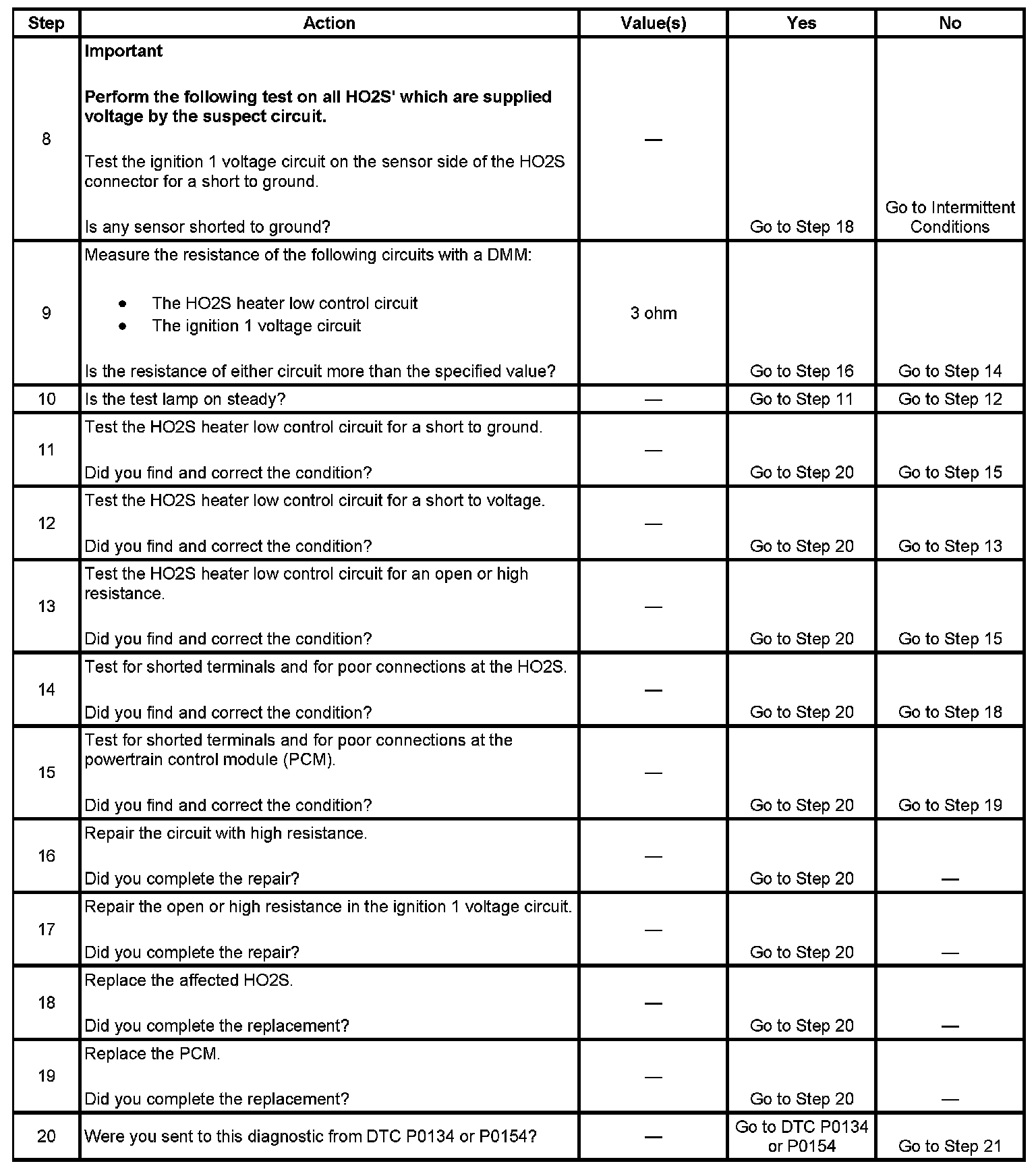 | Step | Action | Value(s) | Yes | No |
|---|---|---|---|---|
| 8 | **Important** **Perform the following test on all HO2S' which are supplied voltage by the suspect circuit.** Test the ignition 1 voltage circuit on the sensor side of the HO2S connector for a short to ground. Is any sensor shorted to ground? | — | Go to Step 18 | Go to Intermittent Conditions |
| 9 | Measure the resistance of the following circuits with a DMM: • The HO2S heater low control circuit • The ignition 1 voltage circuit Is the resistance of either circuit more than the specified value? | 3 ohm | Go to Step 16 | Go to Step 14 |
| 10 | Is the test lamp on steady? | — | Go to Step 11 | Go to Step 12 |
| 11 | Test the HO2S heater low control circuit for a short to ground. Did you find and correct the condition? | — | Go to Step 20 | Go to Step 15 |
| 12 | Test the HO2S heater low control circuit for a short to voltage. Did you find and correct the condition? | — | Go to Step 20 | Go to Step 13 |
| 13 | Test the HO2S heater low control circuit for an open or high resistance. Did you find and correct the condition? | — | Go to Step 20 | Go to Step 15 |
| 14 | Test for shorted terminals and for poor connections at the HO2S. Did you find and correct the condition? | — | Go to Step 20 | Go to Step 18 |
| 15 | Test for shorted terminals and for poor connections at the powertrain control module (PCM). Did you find and correct the condition? | — | Go to Step 20 | Go to Step 19 |
| 16 | Repair the circuit with high resistance. Did you complete the repair? | — | Go to Step 20 | — |
| 17 | Repair the open or high resistance in the ignition 1 voltage circuit. Did you complete the repair? | — | Go to Step 20 | — |
| 18 | Replace the affected HO2S. Did you complete the replacement? | — | Go to Step 20 | — |
| 19 | Replace the PCM. Did you complete the replacement? | — | Go to Step 20 | — |
| 20 | Were you sent to this diagnostic from DTC P0134 or P0154? | — | Go to DTC P0134 or P0154 | Go to Step 21 |